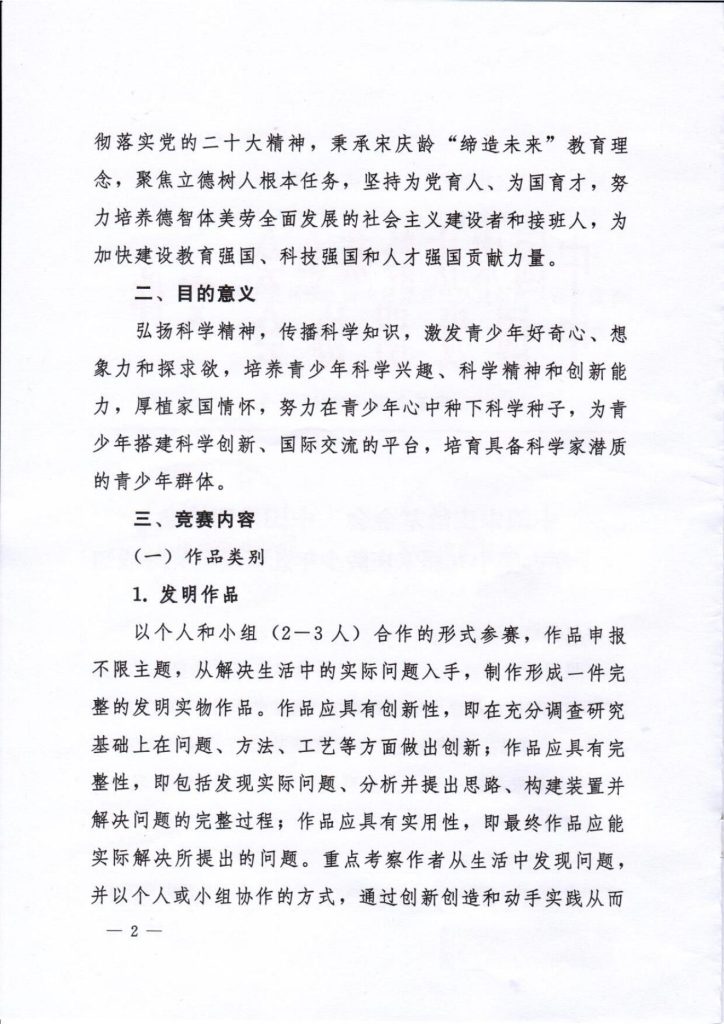 彻落实党的二十大精神，秉承宋庆龄“缔造未来”教育理念，聚焦立德树人根本任务，坚持为党育人、为国育才，努力培养德智体美劳全面发展的社会主义建设者和接班人，为加快建设教育强国、科技强国和人才强国贡献力量。

二、目的意义

弘扬科学精神，传播科学知识，激发青少年好奇心、想象力和探求欲，培养青少年科学兴趣、科学精神和创新能力，厚植家国情怀，努力在青少年心中种下科学种子，为青少年搭建科学创新、国际交流的平台，培育具备科学家潜质的青少年群体。

三、竞赛内容

（一）作品类别

1. 发明作品

以个人和小组（2—3人）合作的形式参赛，作品申报不限主题，从解决生活中的实际问题入手，制作形成一件完整的发明实物作品。作品应具有创新性，即在充分调查研究基础上在问题、方法、工艺等方面做出创新；作品应具有完整性，即包括发现实际问题、分析并提出思路、构建装置并解决问题的完整过程；作品应具有实用性，即最终作品应能实际解决所提出的问题。重点考察作者从生活中发现问题，并以个人或小组协作的方式，通过创新创造和动手实践从而

— 2 —